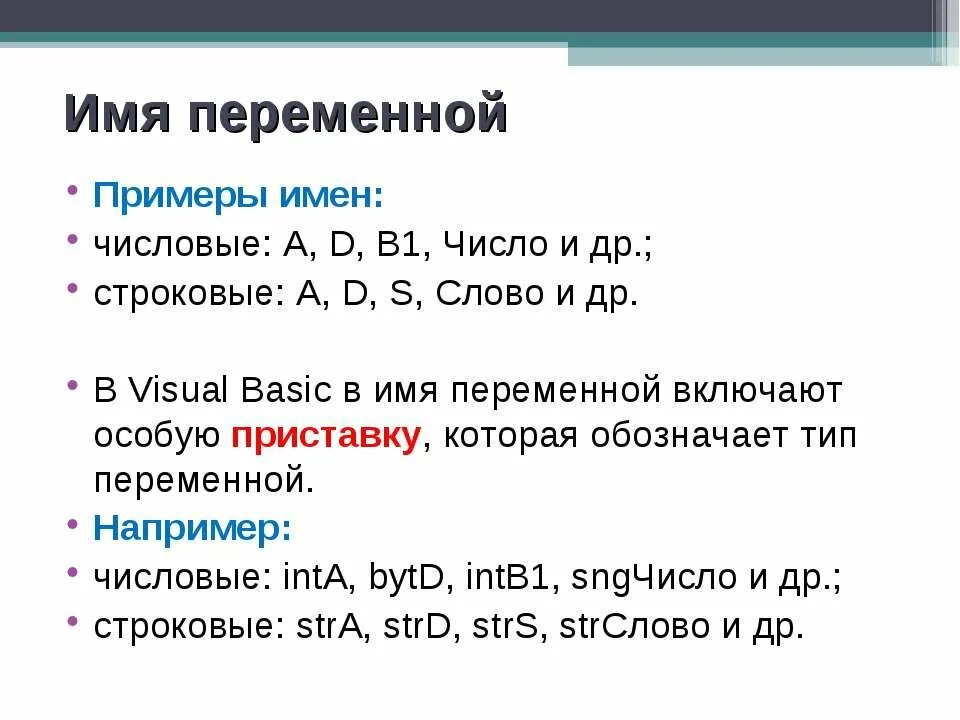 Имя переменной

• Примеры имен:
• числовые: A, D, B1, Число и др.;
• строковые: A, D, S, Слово и др.

• В Visual Basic в имя переменной включают особую приставку, которая обозначает тип переменной.
• Например:
• числовые: intA, bytD, intB1, sngЧисло и др.;
• строковые: strA, strD, strS, strСлово и др.